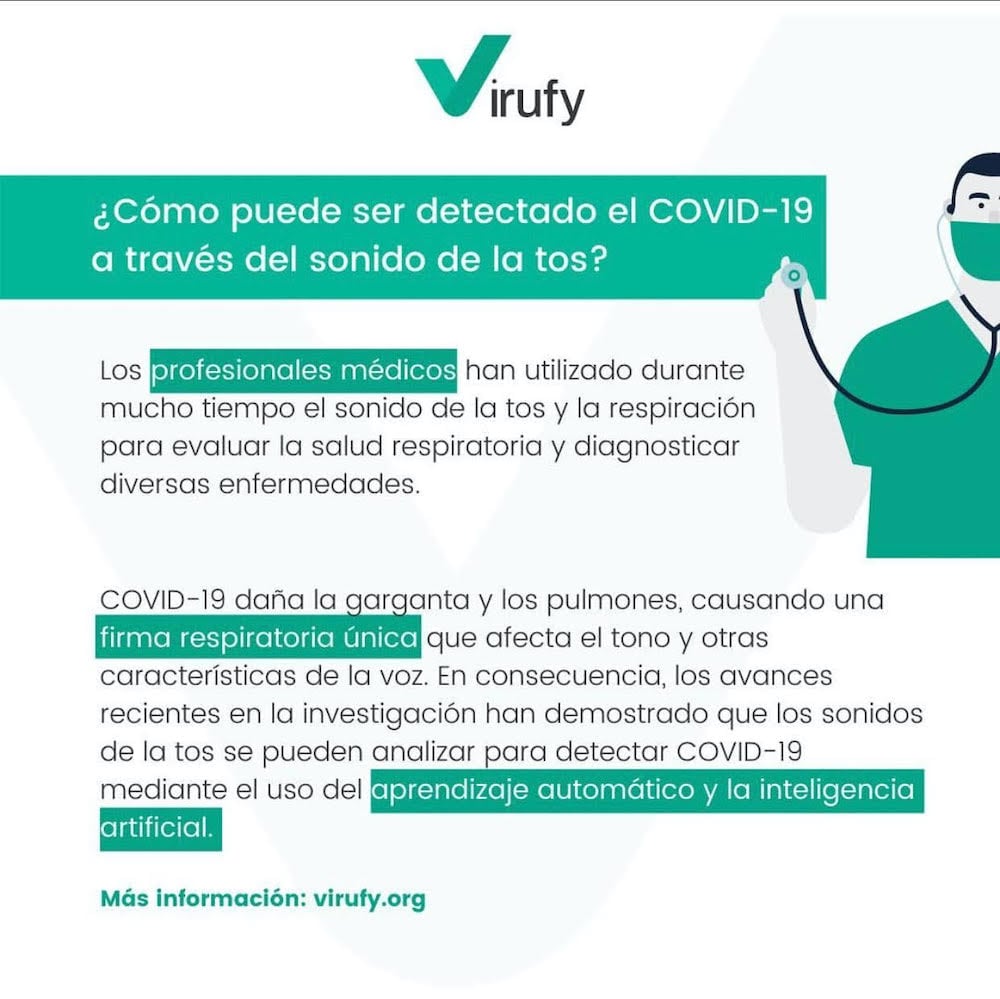 Virufy

¿Cómo puede ser detectado el COVID-19 a través del sonido de la tos?

Los profesionales médicos han utilizado durante mucho tiempo el sonido de la tos y la respiración para evaluar la salud respiratoria y diagnosticar diversas enfermedades.

COVID-19 daña la garganta y los pulmones, causando una firma respiratoria única que afecta el tono y otras características de la voz. En consecuencia, los avances recientes en la investigación han demostrado que los sonidos de la tos se pueden analizar para detectar COVID-19 mediante el uso del aprendizaje automático y la inteligencia artificial.

Más información: virufy.org